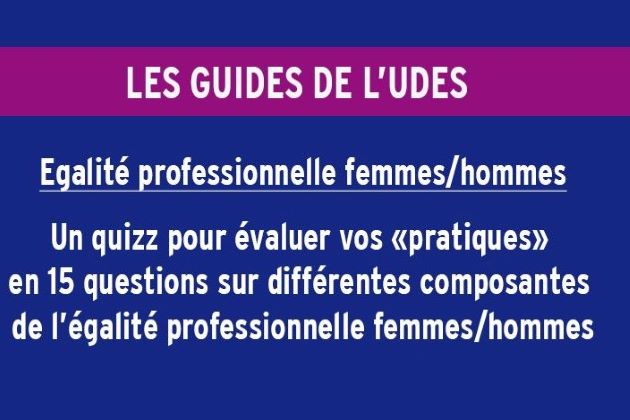 LES GUIDES DE L'UDES

Egalité professionnelle femmes/hommes

Un quizz pour évaluer vos «pratiques» en 15 questions sur différentes composantes de l'égalité professionnelle femmes/hommes